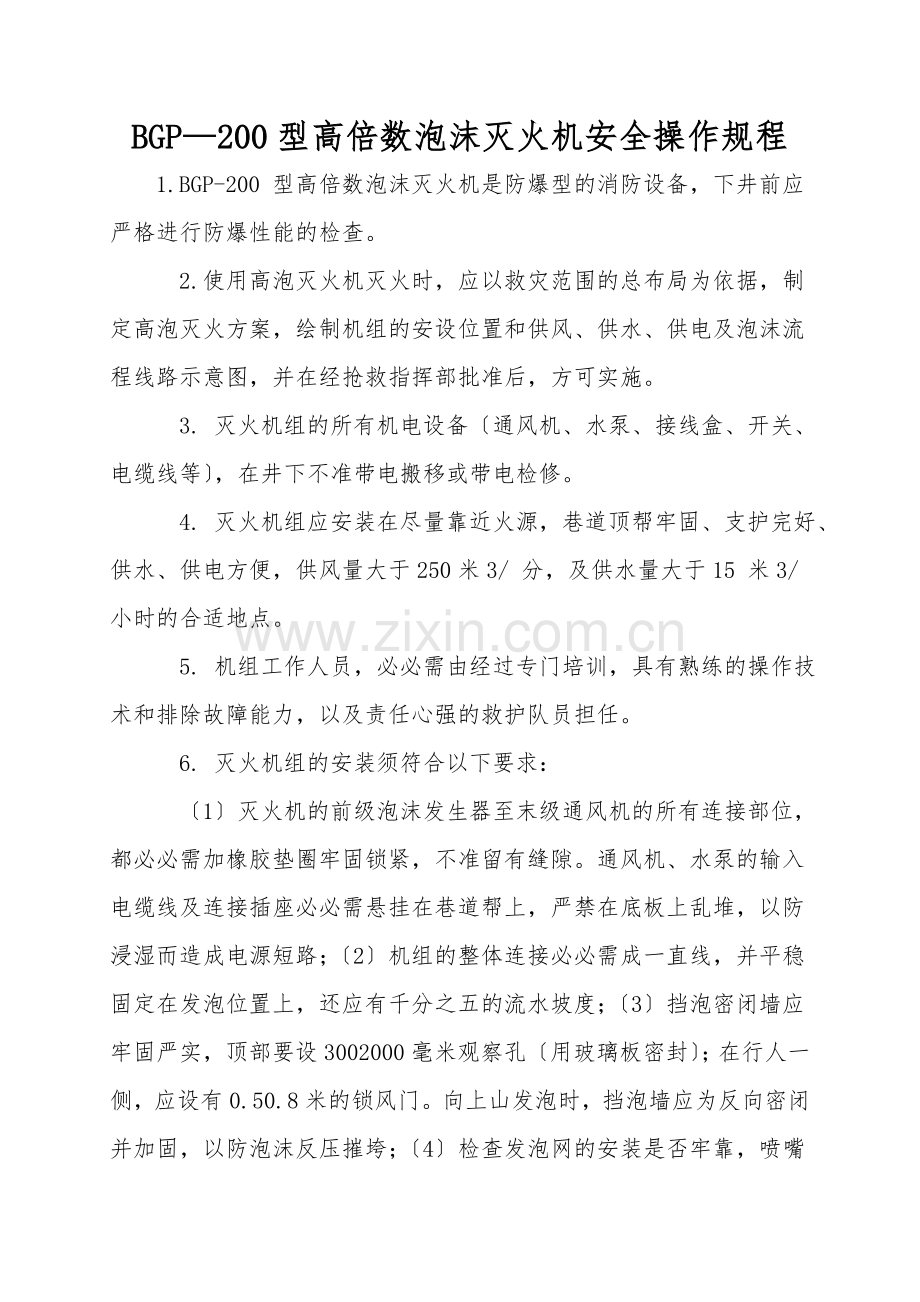 BGP—200型高倍数泡沫灭火机安全操作规程

1.BGP-200型高倍数泡沫灭火机是防爆型的消防设备，下井前应严格进行防爆性能的检查。

2.使用高泡灭火机灭火时，应以救灾范围的总布局为依据，制定高泡灭火方案，绘制机组的安设位置和供风、供水、供电及泡沫流程线路示意图，并在经抢救指挥部批准后，方可实施。

3.灭火机组的所有机电设备〔通风机、水泵、接线盒、开关、电缆线等〕，在井下不准带电搬移或带电检修。

4.灭火机组应安装在尽量靠近火源，巷道顶帮牢固、支护完好、供水、供电方便，供风量大于250米3/分，及供水量大于15米3/小时的合适地点。

5.机组工作人员，必必需由经过专门培训，具有熟练的操作技术和排除故障能力，以及责任心强的救护队员担任。

6.灭火机组的安装须符合以下要求：

〔1〕灭火机的前级泡沫发生器至末级通风机的所有连接部位，都必必需加橡胶垫圈牢固锁紧，不准留有缝隙。通风机、水泵的输入电缆线及连接插座必必需悬挂在巷道帮上，严禁在底板上乱堆，以防浸湿而造成电源短路；〔2〕机组的整体连接必必需成一直线，并平稳固定在发泡位置上，还应有千分之五的流水坡度；〔3〕挡泡密闭墙应牢固严实，顶部要设3002000毫米观察孔〔用玻璃板密封〕；在行人一侧，应设有0.50.8米的锁风门。向上山发泡时，挡泡墙应为反向密闭并加固，以防泡沫反压摧垮；〔4〕检查发泡网的安装是否牢靠，喷嘴

www.zixin.com.cn